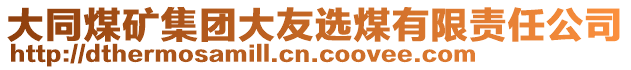 大同煤矿集团大友选煤有限责任公司
http://dthermosamill.cn.coovee.com